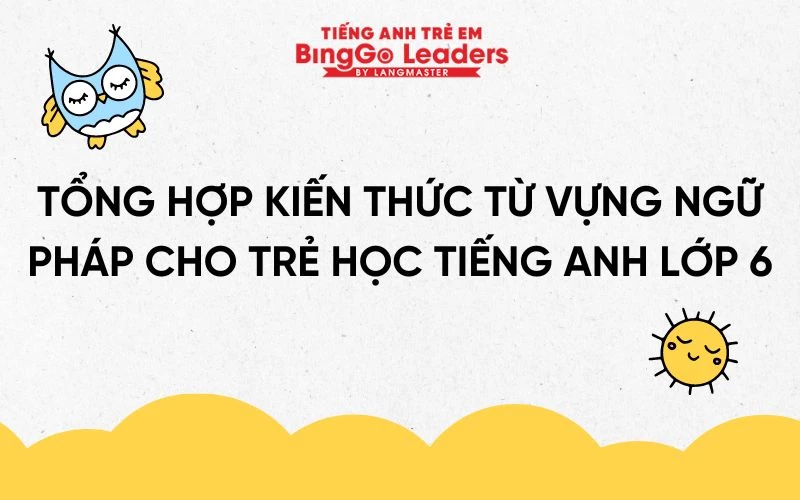 TIẾNG ANH TRẺ EM
BingGo Leaders
BY LANGMASTER

TỔNG HỢP KIẾN THỨC TỪ VỰNG NGỮ PHÁP CHO TRẺ HỌC TIẾNG ANH LỚP 6